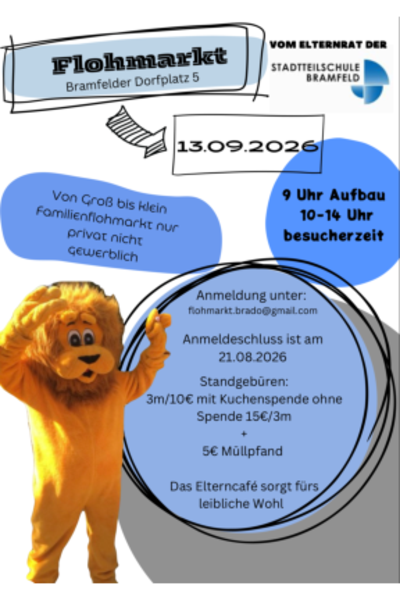 Flohmarkt
Bramfelder Dorfplatz 5

VOM ELTERNRAT DER
STADTTEILSCHULE
BRAMFELD

13.09.2026

Von Groß bis klein Familienflohmarkt nur privat nicht gewerblich

9 Uhr Aufbau
10-14 Uhr
besucherzeit

Anmeldung unter:
flohmarkt.brado@gmail.com

Anmeldeschluss ist am 21.08.2026

Standgebüren:
3m/10€ mit Kuchenspende ohne Spende 15€/3m
+
5€ Müllpfand

Das Elterncafé sorgt fürs leibliche Wohl